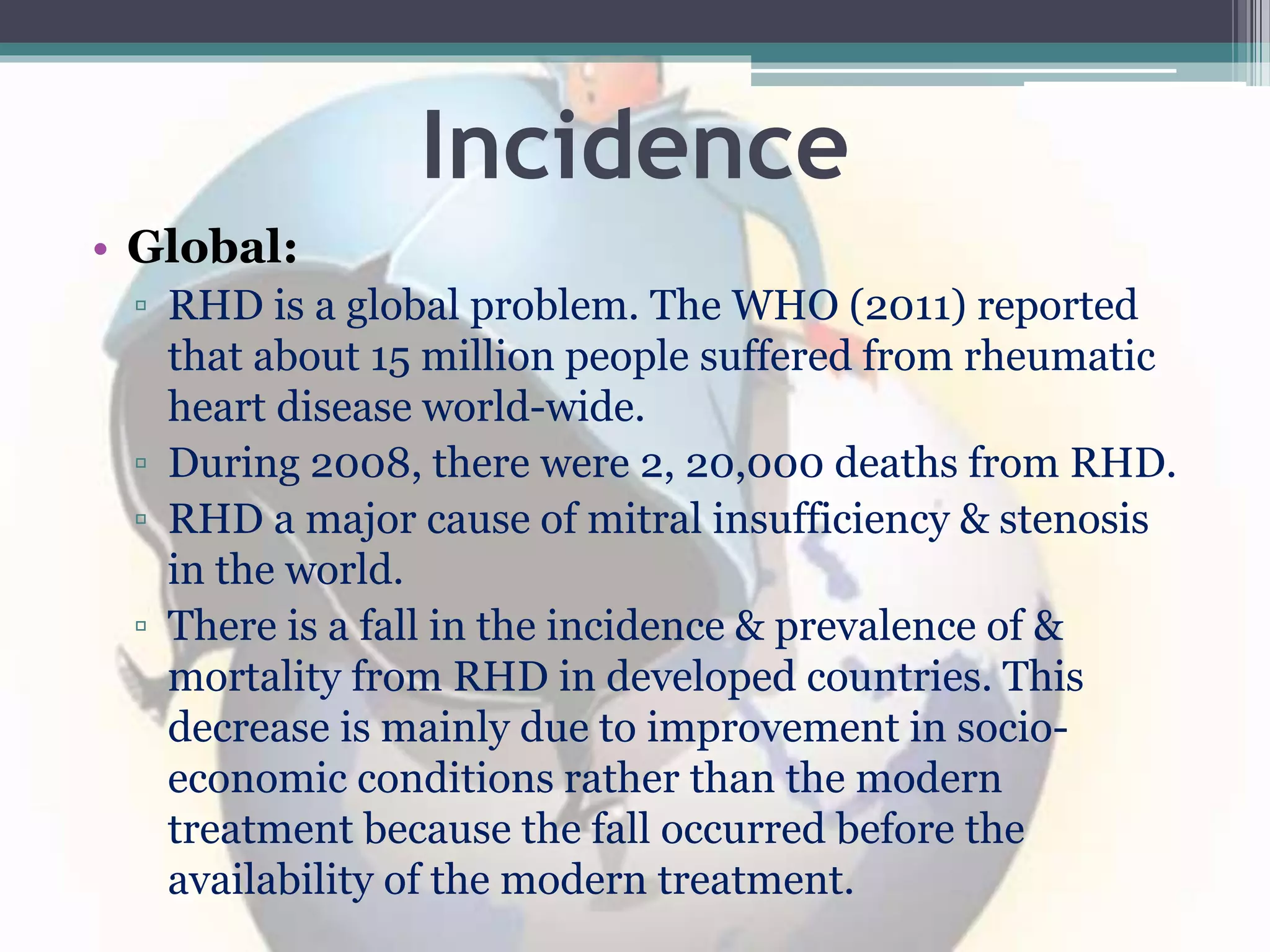 Incidence

• Global:
▫ RHD is a global problem. The WHO (2011) reported that about 15 million people suffered from rheumatic heart disease world-wide.
▫ During 2008, there were 2, 20,000 deaths from RHD.
▫ RHD a major cause of mitral insufficiency & stenosis in the world.
▫ There is a fall in the incidence & prevalence of & mortality from RHD in developed countries. This decrease is mainly due to improvement in socio-economic conditions rather than the modern treatment because the fall occurred before the availability of the modern treatment.